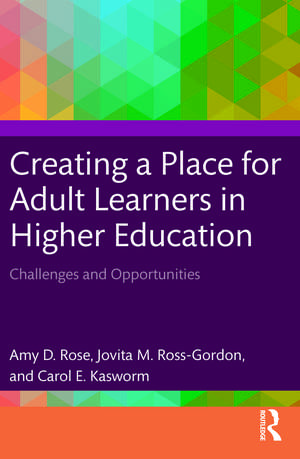 Creating a Place for Adult Learners in Higher Education

Challenges and Opportunities

Amy D. Rose, Jovita M. Ross-Gordon, and Carol E. Kasworm

ROUTLEDGE